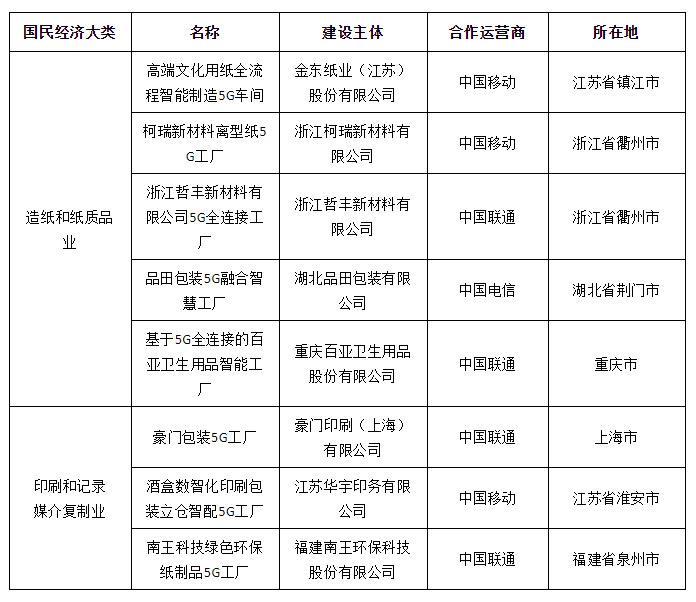 | 国民经济大类 | 名称 | 建设主体 | 合作运营商 | 所在地 |
|---|---|---|---|---|
| 造纸和纸质品业 | 高端文化用纸全流程智能制造5G车间 | 金东纸业（江苏）股份有限公司 | 中国移动 | 江苏省镇江市 |
| | 柯瑞新材料离型纸5G工厂 | 浙江柯瑞新材料有限公司 | 中国移动 | 浙江省衢州市 |
| | 浙江哲丰新材料有限公司5G全连接工厂 | 浙江哲丰新材料有限公司 | 中国联通 | 浙江省衢州市 |
| | 品田包装5G融合智慧工厂 | 湖北品田包装有限公司 | 中国电信 | 湖北省荆门市 |
| | 基于5G全连接的百亚卫生用品智能工厂 | 重庆百亚卫生用品股份有限公司 | 中国联通 | 重庆市 |
| 印刷和记录媒介复制业 | 豪门包装5G工厂 | 豪门印刷（上海）有限公司 | 中国联通 | 上海市 |
| | 酒盒数智化印刷包装立仓智配5G工厂 | 江苏华宇印务有限公司 | 中国移动 | 江苏省淮安市 |
| | 南王科技绿色环保纸制品5G工厂 | 福建南王环保科技股份有限公司 | 中国联通 | 福建省泉州市 |